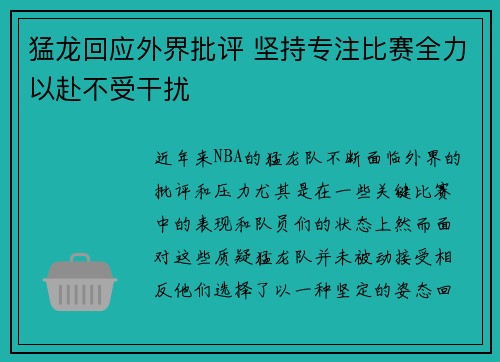 猛龙回应外界批评 坚持专注比赛全力以赴不受干扰

近年来NBA的猛龙队不断面临外界的批评和压力尤其是在一些关键比赛中的表现和队员们的状态上然而面对这些质疑猛龙队并未被动接受相反他们选择了以一种坚定的姿态回